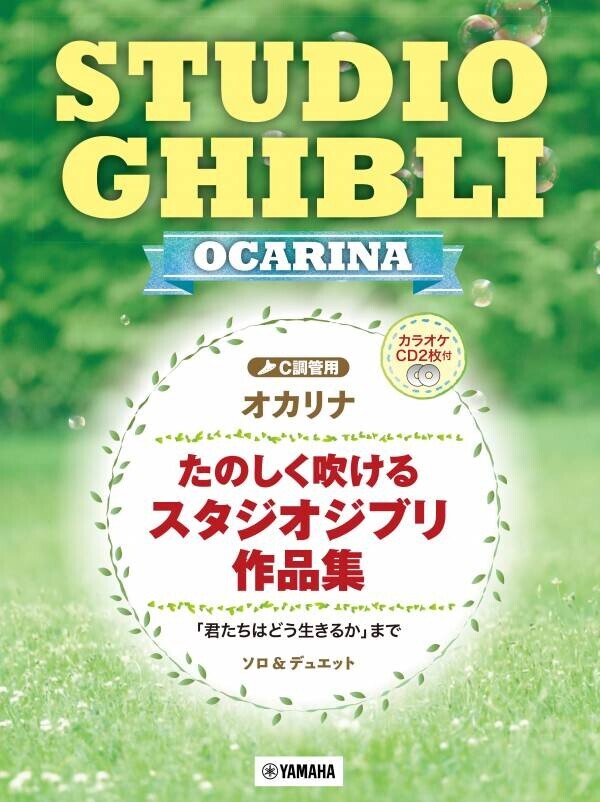 STUDIO GHIBLI

OCARINA

カラオケ CD2枚付

C調管用

オカリナ

たのしく吹ける スタジオジブリ 作品集

「君たちはどう生きるか」まで

ソロ＆デュエット

YAMAHA